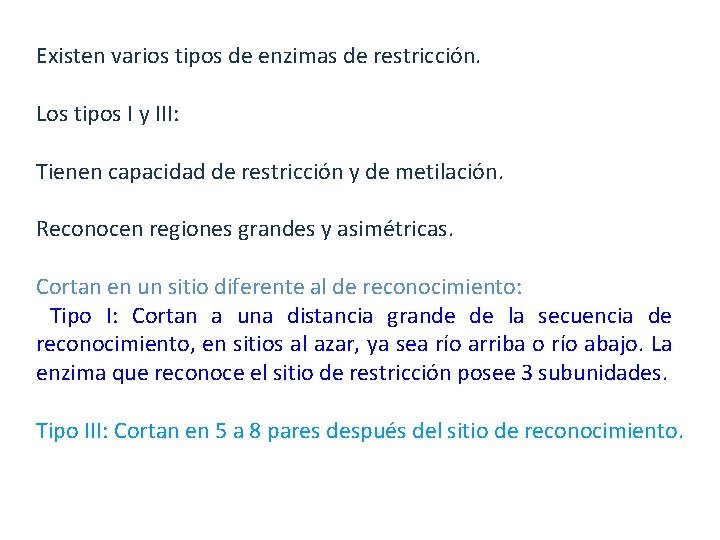 Existen varios tipos de enzimas de restricción.

Los tipos I y III:

Tienen capacidad de restricción y de metilación.

Reconocen regiones grandes y asimétricas.

Cortan en un sitio diferente al de reconocimiento:
Tipo I: Cortan a una distancia grande de la secuencia de reconocimiento, en sitios al azar, ya sea río arriba o río abajo. La enzima que reconoce el sitio de restricción posee 3 subunidades.

Tipo III: Cortan en 5 a 8 pares después del sitio de reconocimiento.